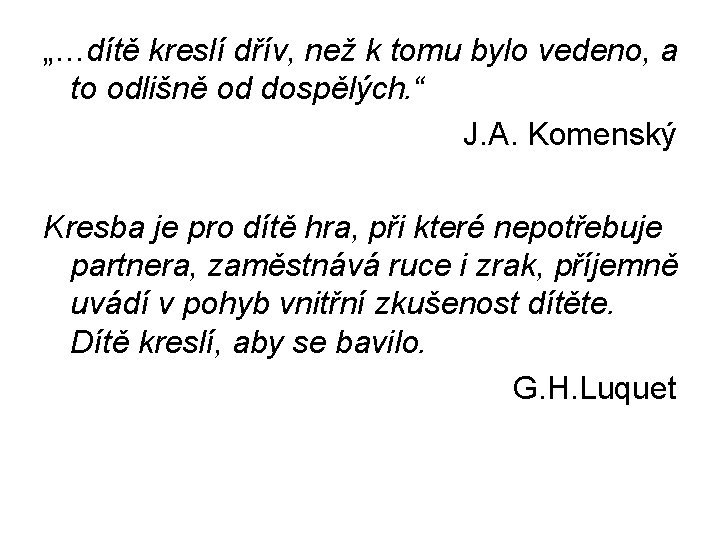 „…dítě kreslí dřív, než k tomu bylo vedeno, a to odlišně od dospělých.“

J.A. Komenský

Kresba je pro dítě hra, při které nepotřebuje partnera, zaměstnává ruce i zrak, příjemně uvádí v pohyb vnitřní zkušenost dítěte. Dítě kreslí, aby se bavilo.

G.H.Luquet